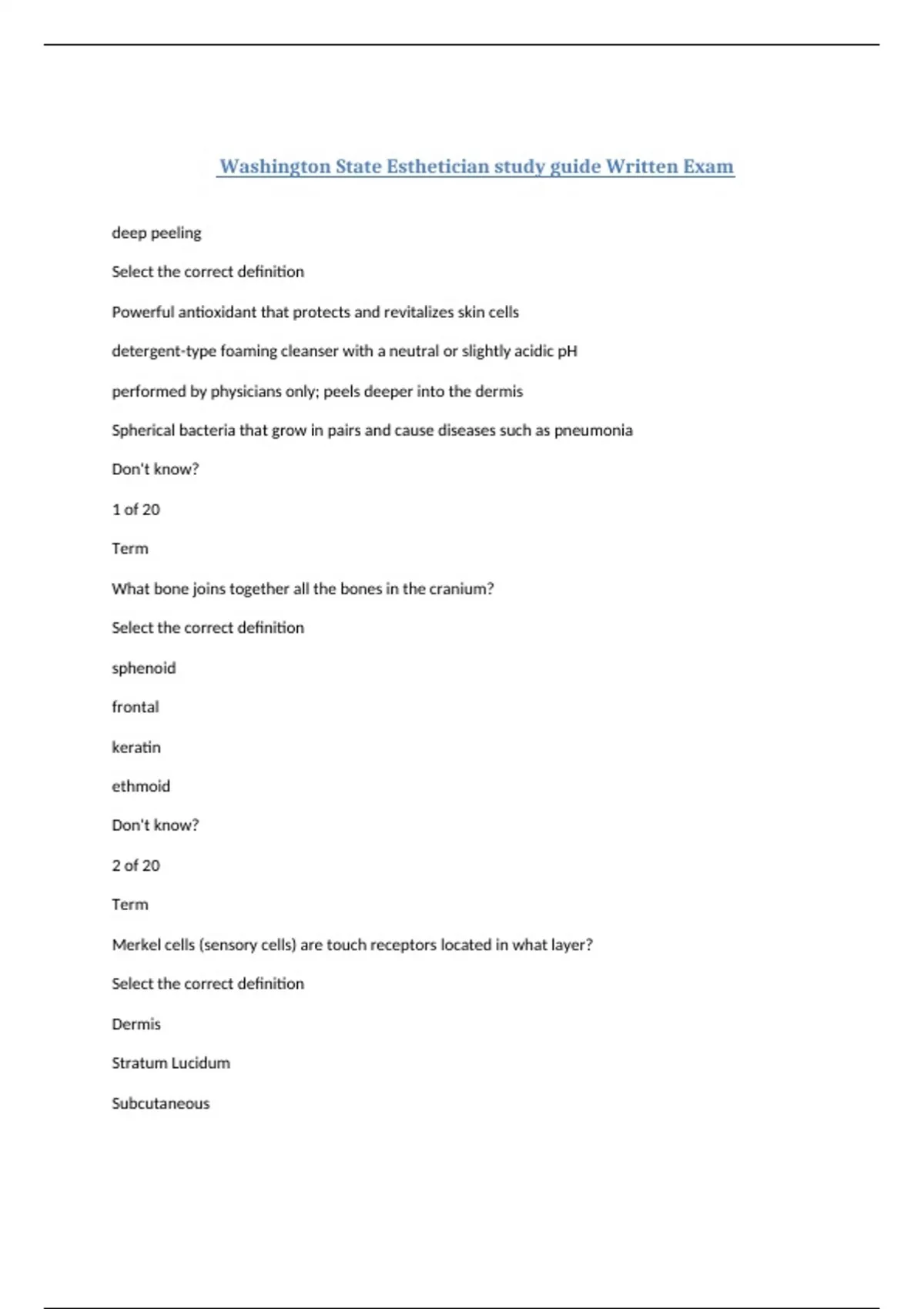 Washington State Esthetician study guide Written Exam

deep peeling

Select the correct definition

Powerful antioxidant that protects and revitalizes skin cells

detergent-type foaming cleanser with a neutral or slightly acidic pH

performed by physicians only; peels deeper into the dermis

Spherical bacteria that grow in pairs and cause diseases such as pneumonia

Don't know?

1 of 20

Term

What bone joins together all the bones in the cranium?

Select the correct definition

sphenoid

frontal

keratin

ethmoid

Don't know?

2 of 20

Term

Merkel cells (sensory cells) are touch receptors located in what layer?

Select the correct definition

Dermis

Stratum Lucidum

Subcutaneous